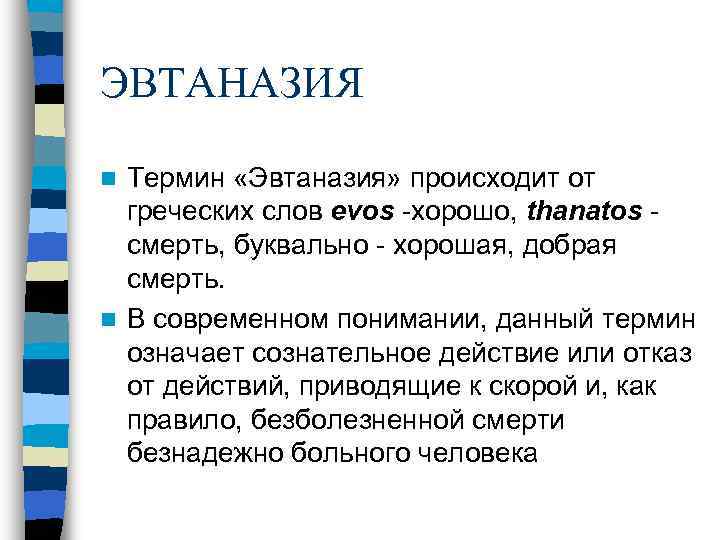 ЭВТАНАЗИЯ

Термин «Эвтаназия» происходит от греческих слов evos -хорошо, thanatos - смерть, буквально - хорошая, добрая смерть.

В современном понимании, данный термин означает сознательное действие или отказ от действий, приводящие к скорой и, как правило, безболезненной смерти безнадежно больного человека